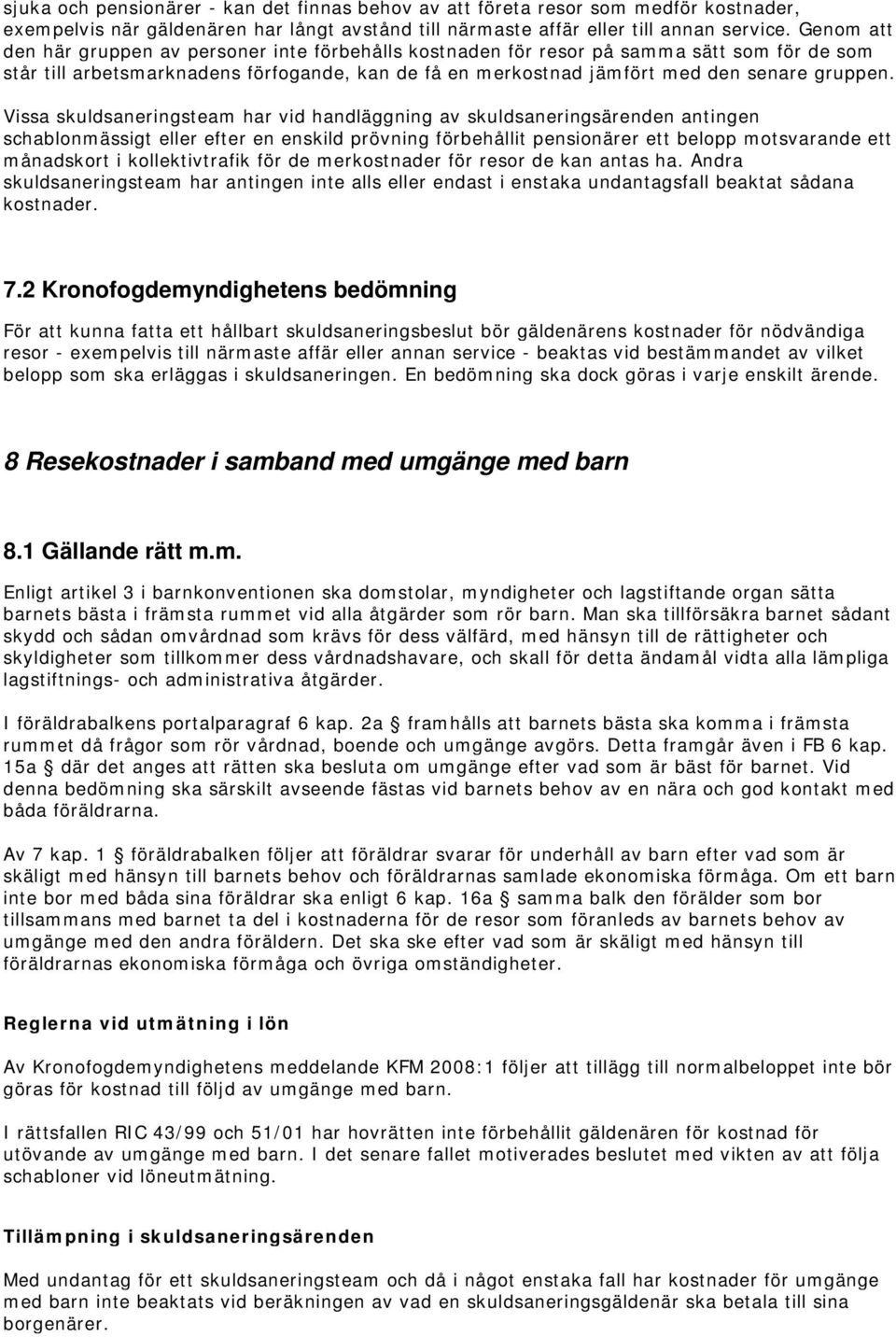 sjuka och pensionärer - kan det finnas behov av att företa resor som medför kostnader, exempelvis när gäldenären har långt avstånd till närmaste affär eller till annan service. Genom att den här gruppen av personer inte förbehålls kostnaden för resor på samma sätt som för de som står till arbetsmarknadens förfogande, kan de få en merkostnad jämfört med den senare gruppen.

Vissa skuldsaneringsteam har vid handläggning av skuldsaneringsärenden antingen schablonmässigt eller efter en enskild prövning förbehållit pensionärer ett belopp motsvarande ett månadskort i kollektivtrafik för de merkostnader för resor de kan antas ha. Andra skuldsaneringsteam har antingen inte alls eller endast i enstaka undantagsfall beaktat sådana kostnader.

7.2 Kronofogdemyndighetens bedömning

För att kunna fatta ett hållbart skuldsaneringsbeslut bör gäldenärens kostnader för nödvändiga resor - exempelvis till närmaste affär eller annan service - beaktas vid bestämmandet av vilket belopp som ska erläggas i skuldsaneringen. En bedömning ska dock göras i varje enskilt ärende.

8 Resekostnader i samband med umgänge med barn

8.1 Gällande rätt m.m.

Enligt artikel 3 i barnkonventionen ska domstolar, myndigheter och lagstiftande organ sätta barnets bästa i främsta rummet vid alla åtgärder som rör barn. Man ska tillförsäkra barnet sådant skydd och sådan omvårdnad som krävs för dess välfärd, med hänsyn till de rättigheter och skyldigheter som tillkommer dess vårdnadshavare, och skall för detta ändamål vidta alla lämpliga lagstiftnings- och administrativa åtgärder.

I föräldrabalkens portalparagraf 6 kap. 2a § framhålls att barnets bästa ska komma i främsta rummet då frågor som rör vårdnad, boende och umgänge avgörs. Detta framgår även i FB 6 kap. 15a § där det anges att rätten ska besluta om umgänge efter vad som är bäst för barnet. Vid denna bedömning ska särskilt avseende fästas vid barnets behov av en nära och god kontakt med båda föräldrarna.

Av 7 kap. 1 § föräldrabalken följer att föräldrar svarar för underhåll av barn efter vad som är skäligt med hänsyn till barnets behov och föräldrarnas samlade ekonomiska förmåga. Om ett barn inte bor med båda sina föräldrar ska enligt 6 kap. 16a § samma balk den förälder som bor tillsammans med barnet ta del i kostnaderna för de resor som föranleds av barnets behov av umgänge med den andra föräldern. Det ska ske efter vad som är skäligt med hänsyn till föräldrarnas ekonomiska förmåga och övriga omständigheter.

Reglerna vid utmätning i lön

Av Kronofogdemyndighetens meddelande KFM 2008:1 följer att tillägg till normalbeloppet inte bör göras för kostnad till följd av umgänge med barn.

I rättsfallen RIC 43/99 och 51/01 har hovrätten inte förbehållit gäldenären för kostnad för utövande av umgänge med barn. I det senare fallet motiverades beslutet med vikten av att följa schabloner vid löneutmätning.

Tillämpning i skuldsaneringsärenden

Med undantag för ett skuldsaneringsteam och då i något enstaka fall har kostnader för umgänge med barn inte beaktats vid beräkningen av vad en skuldsaneringsgäldenär ska betala till sina borgenärer.